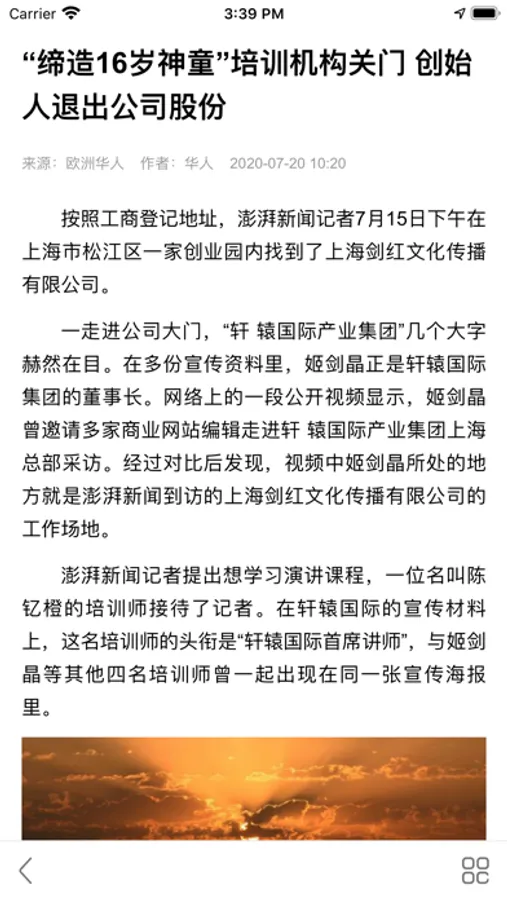 Carrier 3:39 PM

“缔造16岁神童”培训机构关门 创始人退出公司股份

来源：欧洲华人 作者：华人 2020-07-20 10:20

按照工商登记地址，澎湃新闻记者7月15日下午在上海市松江区一家创业园内找到了上海剑红文化传播有限公司。

一走进公司大门，“轩 辕国际产业集团”几个大字赫然在目。在多份宣传资料里，姬剑晶正是轩辕国际集团的董事长。网络上的一段公开视频显示，姬剑晶曾邀请多家商业网站编辑走进轩 辕国际产业集团上海总部采访。经过对比后发现，视频中姬剑晶所处的地方就是澎湃新闻到访的上海剑红文化传播有限公司的工作场地。

澎湃新闻记者提出想学习演讲课程，一位名叫陈钇橙的培训师接待了记者。在轩辕国际的宣传材料上，这名培训师的头衔是“轩辕国际首席讲师”，与姬剑晶等其他四名培训师曾一起出现在同一张宣传海报里。